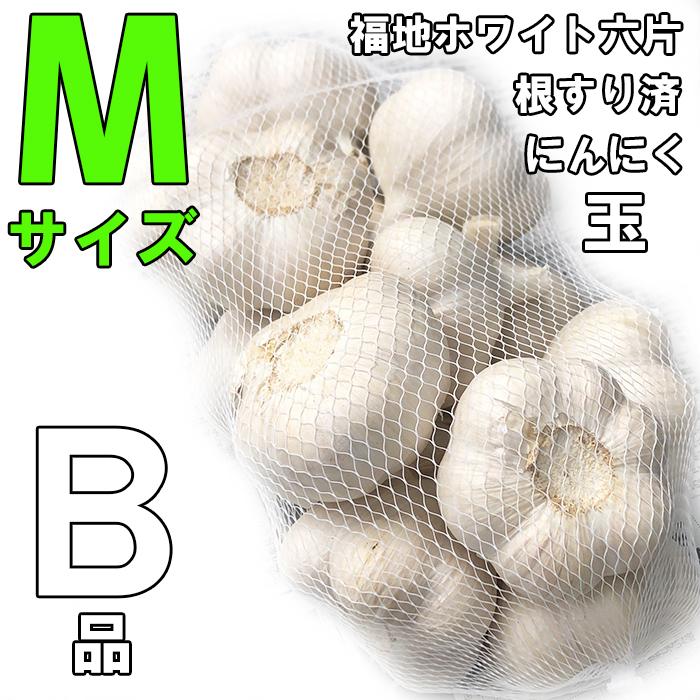 M
サイズ

福地ホワイト六片
根すり済
にんにく
玉

B
品